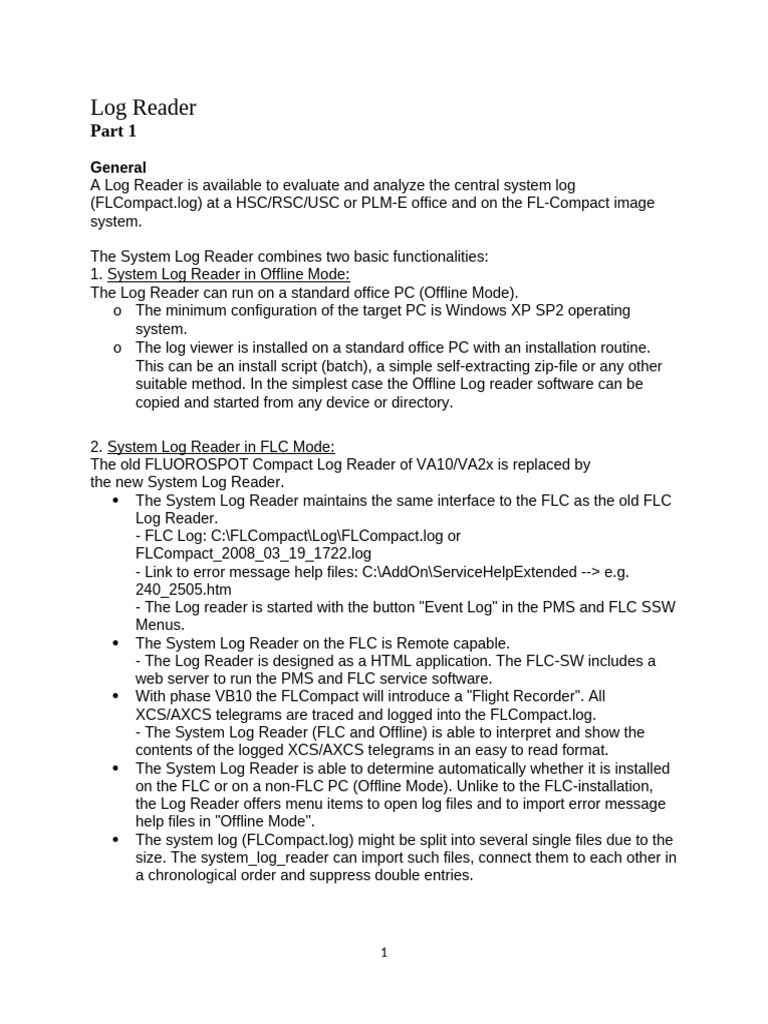 Log Reader
Part 1

General
A Log Reader is available to evaluate and analyze the central system log (FLCompact.log) at a HSC/RSC/USC or PLM-E office and on the FL-Compact image system.

The System Log Reader combines two basic functionalities:
1. System Log Reader in Offline Mode:
The Log Reader can run on a standard office PC (Offline Mode).
o The minimum configuration of the target PC is Windows XP SP2 operating system.
o The log viewer is installed on a standard office PC with an installation routine. This can be an install script (batch), a simple self-extracting zip-file or any other suitable method. In the simplest case the Offline Log reader software can be copied and started from any device or directory.

2. System Log Reader in FLC Mode:
The old FLUOROSPOT Compact Log Reader of VA10/VA2x is replaced by the new System Log Reader.
• The System Log Reader maintains the same interface to the FLC as the old FLC Log Reader.
- FLC Log: C:\FLCompact\Log\FLCompact.log or FLCompact_2008_03_19_1722.log
- Link to error message help files: C:\AddOn\ServiceHelpExtended --> e.g. 240_2505.htm
- The Log reader is started with the button "Event Log" in the PMS and FLC SSW Menus.
• The System Log Reader on the FLC is Remote capable.
- The Log Reader is designed as a HTML application. The FLC-SW includes a web server to run the PMS and FLC service software.
• With phase VB10 the FLCompact will introduce a "Flight Recorder". All XCS/AXCS telegrams are traced and logged into the FLCompact.log.
- The System Log Reader (FLC and Offline) is able to interpret and show the contents of the logged XCS/AXCS telegrams in an easy to read format.
• The System Log Reader is able to determine automatically whether it is installed on the FLC or on a non-FLC PC (Offline Mode). Unlike to the FLC-installation, the Log Reader offers menu items to open log files and to import error message help files in "Offline Mode".
• The system log (FLCompact.log) might be split into several single files due to the size. The system_log_reader can import such files, connect them to each other in a chronological order and suppress double entries.

1